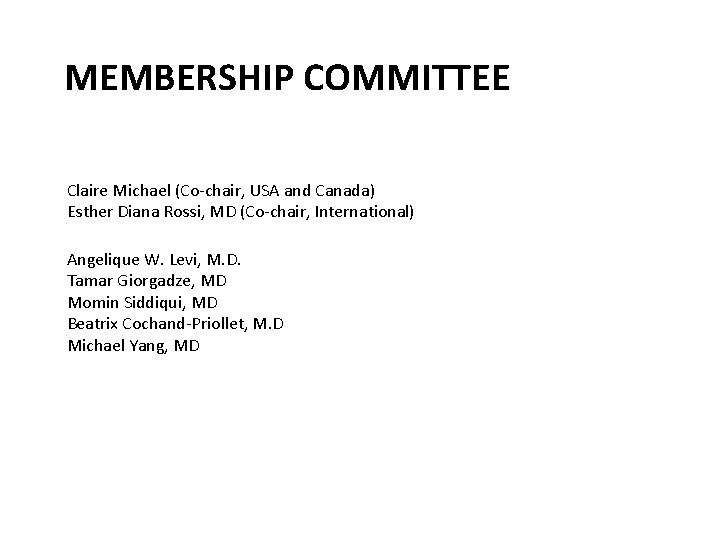 MEMBERSHIP COMMITTEE

Claire Michael (Co-chair, USA and Canada)
Esther Diana Rossi, MD (Co-chair, International)

Angelique W. Levi, M.D.
Tamar Giorgadze, MD
Momin Siddiqui, MD
Beatrix Cochand-Priollet, M.D
Michael Yang, MD